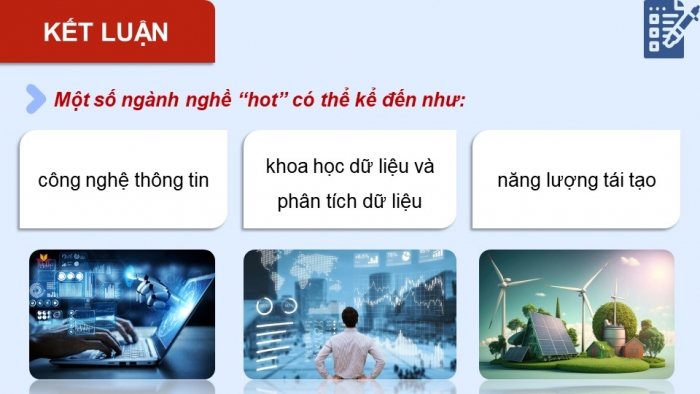 KẾT LUẬN

Một số ngành nghề “hot” có thể kể đến như:

công nghệ thông tin

khoa học dữ liệu và phân tích dữ liệu

năng lượng tái tạo